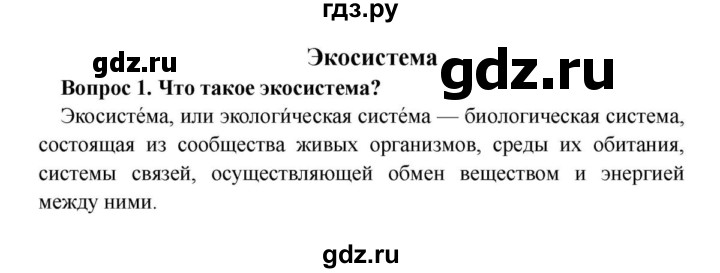 гдз.ру

gdz.ru

Экосистема

gdz.ru

Вопрос 1. Что такое экосистема?

Экосисте́ма, или экологи́ческая систе́ма — биологическая система, состоящая из сообщества живых организмов, среды их обитания, системы связей, осуществляющей обмен веществом и энергией между ними.

gdz.ru